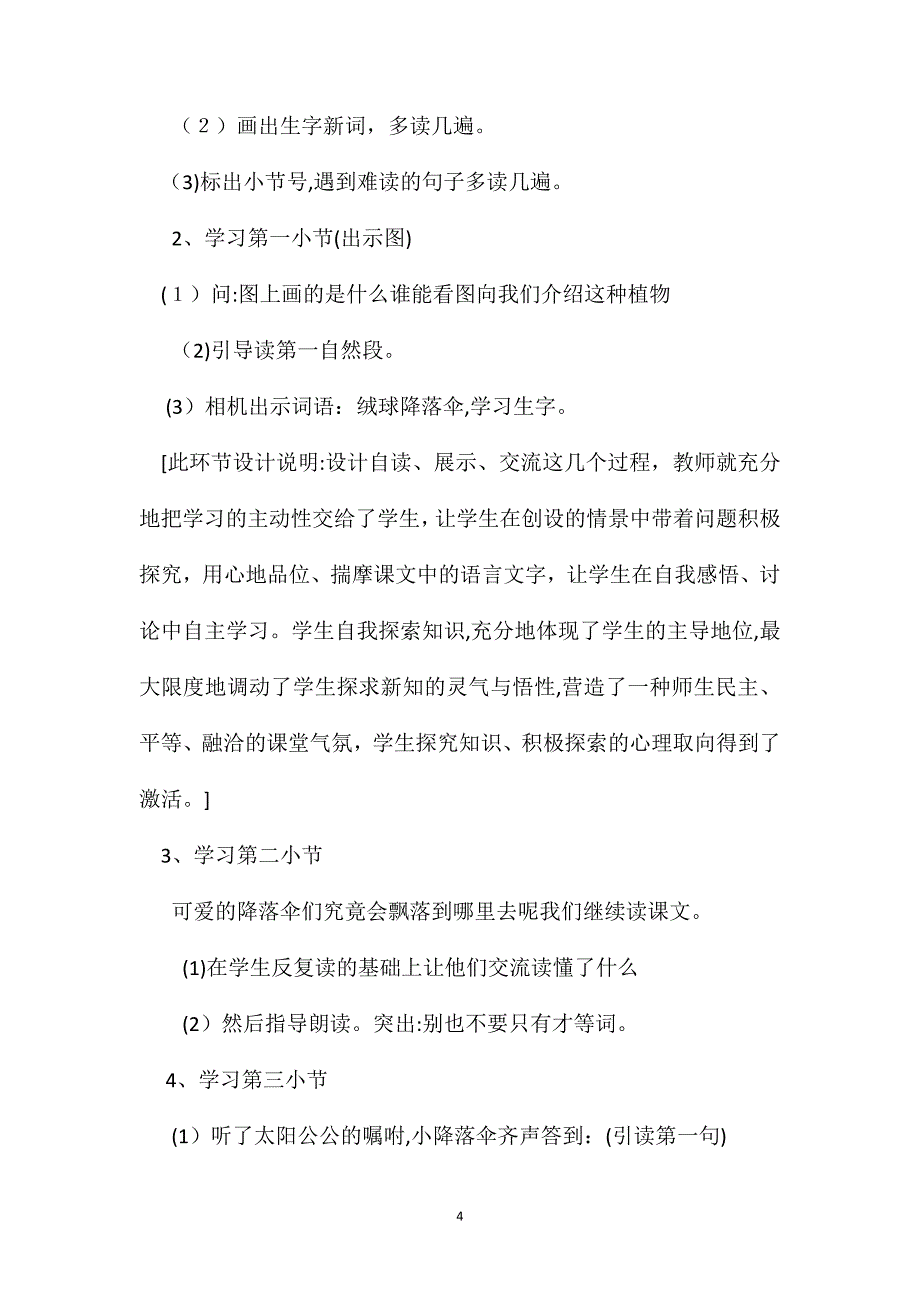 （２）画出生字新词，多读几遍。

(3)标出小节号,遇到难读的句子多读几遍。

2、学习第一小节(出示图)

（１）问:图上画的是什么谁能看图向我们介绍这种植物

(2)引导读第一自然段。

(3）相机出示词语：绒球降落伞,学习生字。

[此环节设计说明:设计自读、展示、交流这几个过程，教师就充分地把学习的主动性交给了学生，让学生在创设的情景中带着问题积极探究，用心地品位、揣摩课文中的语言文字，让学生在自我感悟、讨论中自主学习。学生自我探索知识,充分地体现了学生的主导地位,最大限度地调动了学生探求新知的灵气与悟性,营造了一种师生民主、平等、融洽的课堂气氛，学生探究知识、积极探索的心理取向得到了激活。]

3、学习第二小节

可爱的降落伞们究竟会飘落到哪里去呢我们继续读课文。

(1)在学生反复读的基础上让他们交流读懂了什么

(2）然后指导朗读。突出:别也不要只有才等词。

4、学习第三小节

(1）听了太阳公公的嘱咐,小降落伞齐声答到：(引读第一句)

4